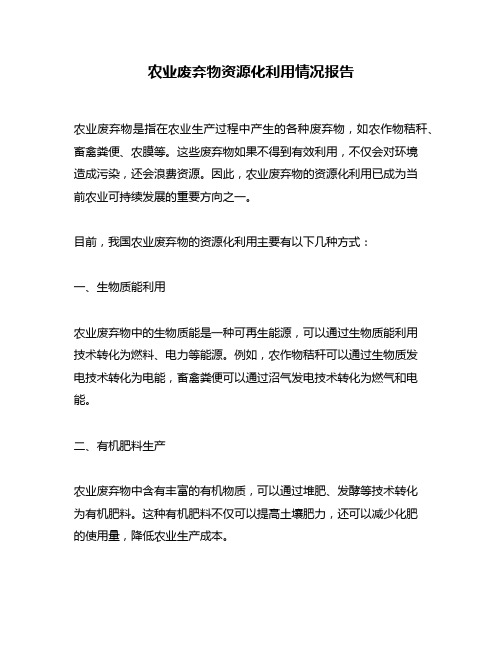 农业废弃物资源化利用情况报告

农业废弃物是指在农业生产过程中产生的各种废弃物，如农作物秸秆、畜禽粪便、农膜等。这些废弃物如果不得到有效利用，不仅会对环境造成污染，还会浪费资源。因此，农业废弃物的资源化利用已成为当前农业可持续发展的重要方向之一。

目前，我国农业废弃物的资源化利用主要有以下几种方式：

一、生物质能利用

农业废弃物中的生物质能是一种可再生能源，可以通过生物质能利用技术转化为燃料、电力等能源。例如，农作物秸秆可以通过生物质发电技术转化为电能，畜禽粪便可以通过沼气发电技术转化为燃气和电能。

二、有机肥料生产

农业废弃物中含有丰富的有机物质，可以通过堆肥、发酵等技术转化为有机肥料。这种有机肥料不仅可以提高土壤肥力，还可以减少化肥的使用量，降低农业生产成本。